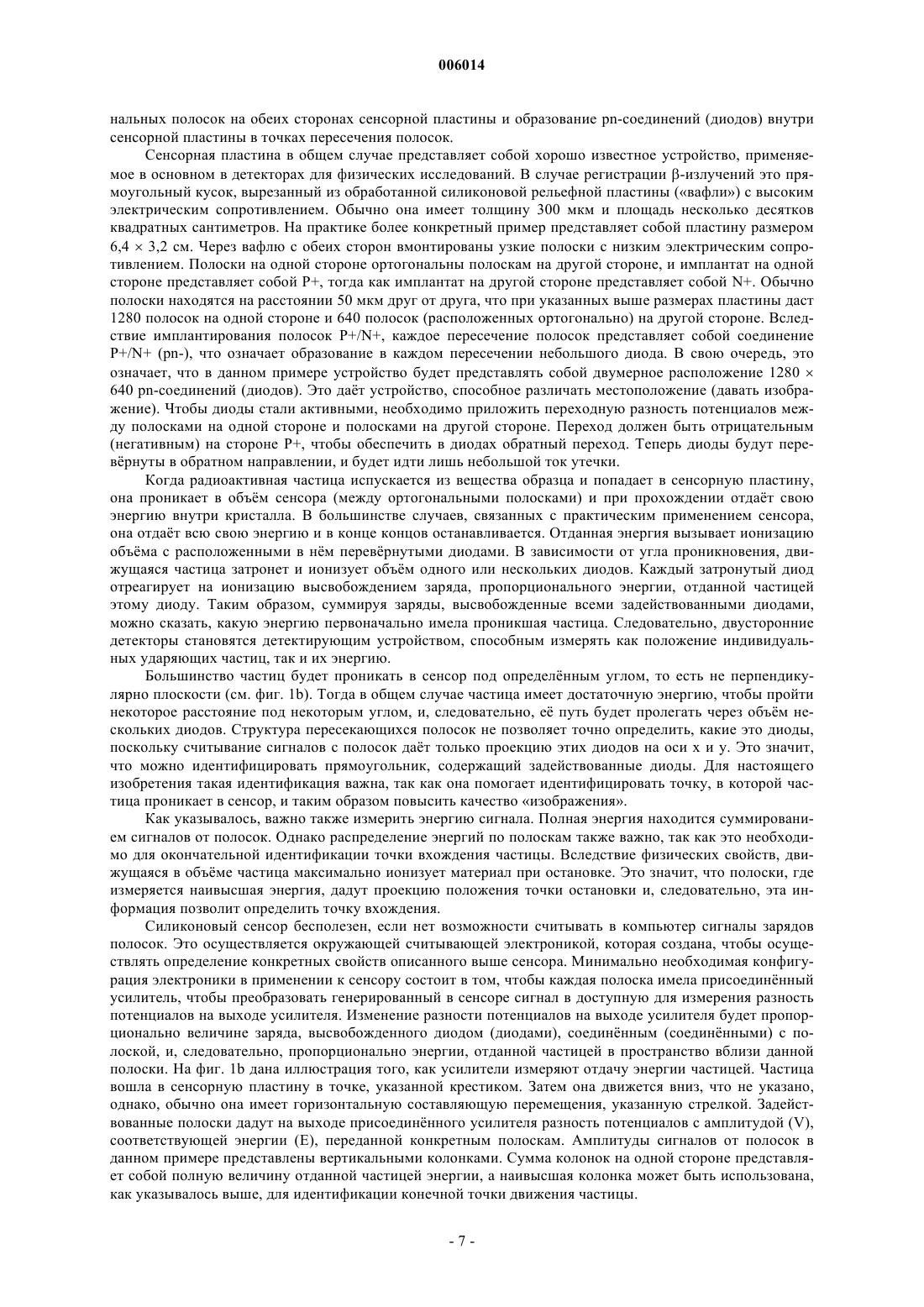 006014

нальных полосок на обеих сторонах сенсорной пластины и образование pn-соединений (диодов) внутри сенсорной пластины в точках пересечения полосок.

Сенсорная пластина в общем случае представляет собой хорошо известное устройство, применяемое в основном в детекторах для физических исследований. В случае регистрации β-излучений это прямоугольный кусок, вырезанный из обработанной силиконовой рельефной пластины («вафли») с высоким электрическим сопротивлением. Обычно она имеет толщину 300 мкм и площадь несколько десятков квадратных сантиметров. На практике более конкретный пример представляет собой пластину размером 6,4 × 3,2 см. Через вафлю с обеих сторон вмонтированы узкие полоски с низким электрическим сопротивлением. Полоски на одной стороне ортогональны полоскам на другой стороне, и имплантат на одной стороне представляет собой P+, тогда как имплантат на другой стороне представляет собой N+. Обычно полоски находятся на расстоянии 50 мкм друг от друга, что при указанных выше размерах пластины даст 1280 полосок на одной стороне и 640 полосок (расположенных ортогонально) на другой стороне. Вследствие имплантирования полосок P+/N+, каждое пересечение полосок представляет собой соединение P+/N+ (pn-), что означает образование в каждом пересечении небольшого диода. В свою очередь, это означает, что в данном примере устройство будет представлять собой двумерное расположение 1280 × 640 pn-соединений (диодов). Это даёт устройство, способное различать местоположение (давать изображение). Чтобы диоды стали активными, необходимо приложить переходную разность потенциалов между полосками на одной стороне и полосками на другой стороне. Переход должен быть отрицательным (негативным) на стороне P+, чтобы обеспечить в диодах обратный переход. Теперь диоды будут перевёрнуты в обратном направлении, и будет идти лишь небольшой ток утечки.

Когда радиоактивная частица испускается из вещества образца и попадает в сенсорную пластину, она проникает в объём сенсора (между ортогональными полосками) и при прохождении отдаёт свою энергию внутри кристалла. В большинстве случаев, связанных с практическим применением сенсора, она отдаёт всю свою энергию и в конце концов останавливается. Отданная энергия вызывает ионизацию объёма с расположенными в нём перевёрнутыми диодами. В зависимости от угла проникновения, движущаяся частица затронет и ионизует объём одного или нескольких диодов. Каждый затронутый диод отреагирует на ионизацию высвобождением заряда, пропорционального энергии, отданной частицей этому диоду. Таким образом, суммируя заряды, высвобожденные всеми задействованными диодами, можно сказать, какую энергию первоначально имела проникшая частица. Следовательно, двусторонние детекторы становятся детектирующим устройством, способным измерять как положение индивидуальных ударяющих частиц, так и их энергию.

Большинство частиц будет проникать в сенсор под определённым углом, то есть не перпендикулярно плоскости (см. фиг. 1b). Тогда в общем случае частица имеет достаточную энергию, чтобы пройти некоторое расстояние под некоторым углом, и, следовательно, её путь будет пролегать через объём нескольких диодов. Структура пересекающихся полосок не позволяет точно определить, какие это диоды, поскольку считывание сигналов с полосок даёт только проекцию этих диодов на оси x и y. Это значит, что можно идентифицировать прямоугольник, содержащий задействованные диоды. Для настоящего изобретения такая идентификация важна, так как она помогает идентифицировать точку, в которой частица проникает в сенсор, и таким образом повысить качество «изображения».

Как указывалось, важно также измерить энергию сигнала. Полная энергия находится суммированием сигналов от полосок. Однако распределение энергий по полоскам также важно, так как это необходимо для окончательной идентификации точки вхождения частицы. Вследствие физических свойств, движущаяся в объёме частица максимально ионизует материал при остановке. Это значит, что полоски, где измеряется наивысшая энергия, дадут проекцию положения точки остановки и, следовательно, эта информация позволит определить точку вхождения.

Силиконовый сенсор бесполезен, если нет возможности считывать в компьютер сигналы зарядов полосок. Это осуществляется окружающей считывающей электроникой, которая создана, чтобы осуществлять определение конкретных свойств описанного выше сенсора. Минимально необходимая конфигурация электроники в применении к сенсору состоит в том, чтобы каждая полоска имела присоединённый усилитель, чтобы преобразовать генерированный в сенсоре сигнал в доступную для измерения разность потенциалов на выходе усилителя. Изменение разности потенциалов на выходе усилителя будет пропорционально величине заряда, высвобожденного диодом (диодами), соединённым (соединёнными) с полоской, и, следовательно, пропорционально энергии, отданной частицей в пространство вблизи данной полоски. На фиг. 1b дана иллюстрация того, как усилители измеряют отдачу энергии частицей. Частица вошла в сенсорную пластину в точке, указанной крестиком. Затем она движется вниз, что не указано, однако, обычно она имеет горизонтальную составляющую перемещения, указанную стрелкой. Задействованные полоски дадут на выходе присоединённого усилителя разность потенциалов с амплитудой (V), соответствующей энергии (E), переданной конкретным полоскам. Амплитуды сигналов от полосок в данном примере представлены вертикальными колонками. Сумма колонок на одной стороне представляет собой полную величину отданной частицей энергии, а наивысшая колонка может быть использована, как указывалось выше, для идентификации конечной точки движения частицы.

- 7 -